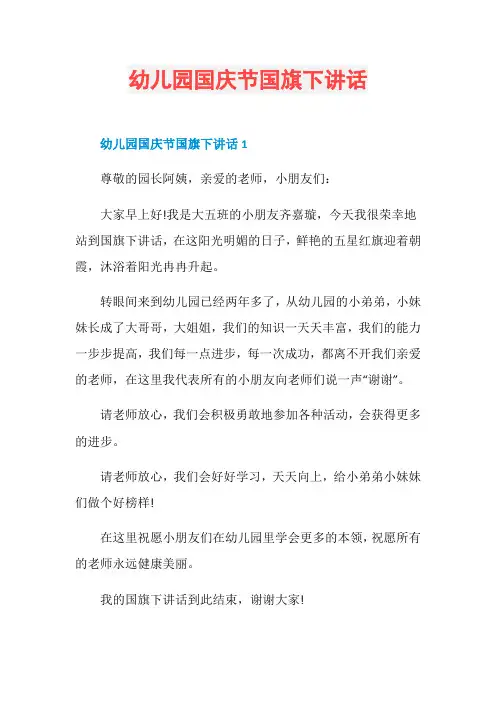 幼儿园国庆节国旗下讲话

幼儿园国庆节国旗下讲话 1

尊敬的园长阿姨，亲爱的老师，小朋友们：

大家早上好!我是大五班的小朋友齐嘉璇，今天我很荣幸地站到国旗下讲话，在这阳光明媚的日子，鲜艳的五星红旗迎着朝霞，沐浴着阳光冉冉升起。

转眼间来到幼儿园已经两年多了，从幼儿园的小弟弟，小妹妹长成了大哥哥，大姐姐，我们的知识一天天丰富，我们的能力一步步提高，我们每一点进步，每一次成功，都离不开我们亲爱的老师，在这里我代表所有的小朋友向老师们说一声“谢谢”。

请老师放心，我们会积极勇敢地参加各种活动，会获得更多的进步。

请老师放心，我们会好好学习，天天向上，给小弟弟小妹妹们做个好榜样!

在这里祝愿小朋友们在幼儿园里学会更多的本领，祝愿所有的老师永远健康美丽。

我的国旗下讲话到此结束，谢谢大家!